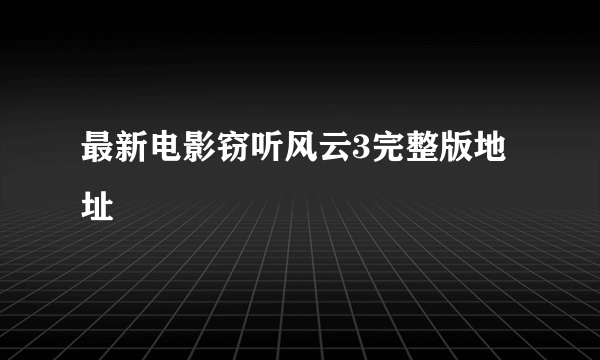 最新电影窃听风云3完整版地址